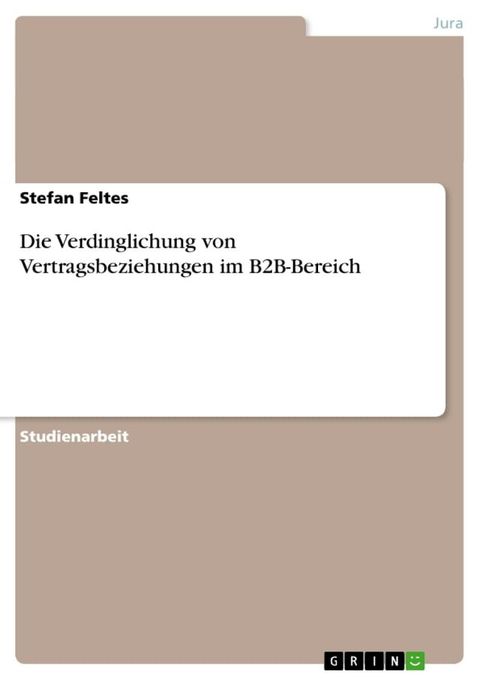 Jura

Stefan Feltes

Die Verdinglichung von Vertragsbeziehungen im B2B-Bereich

Studienarbeit

GRIN